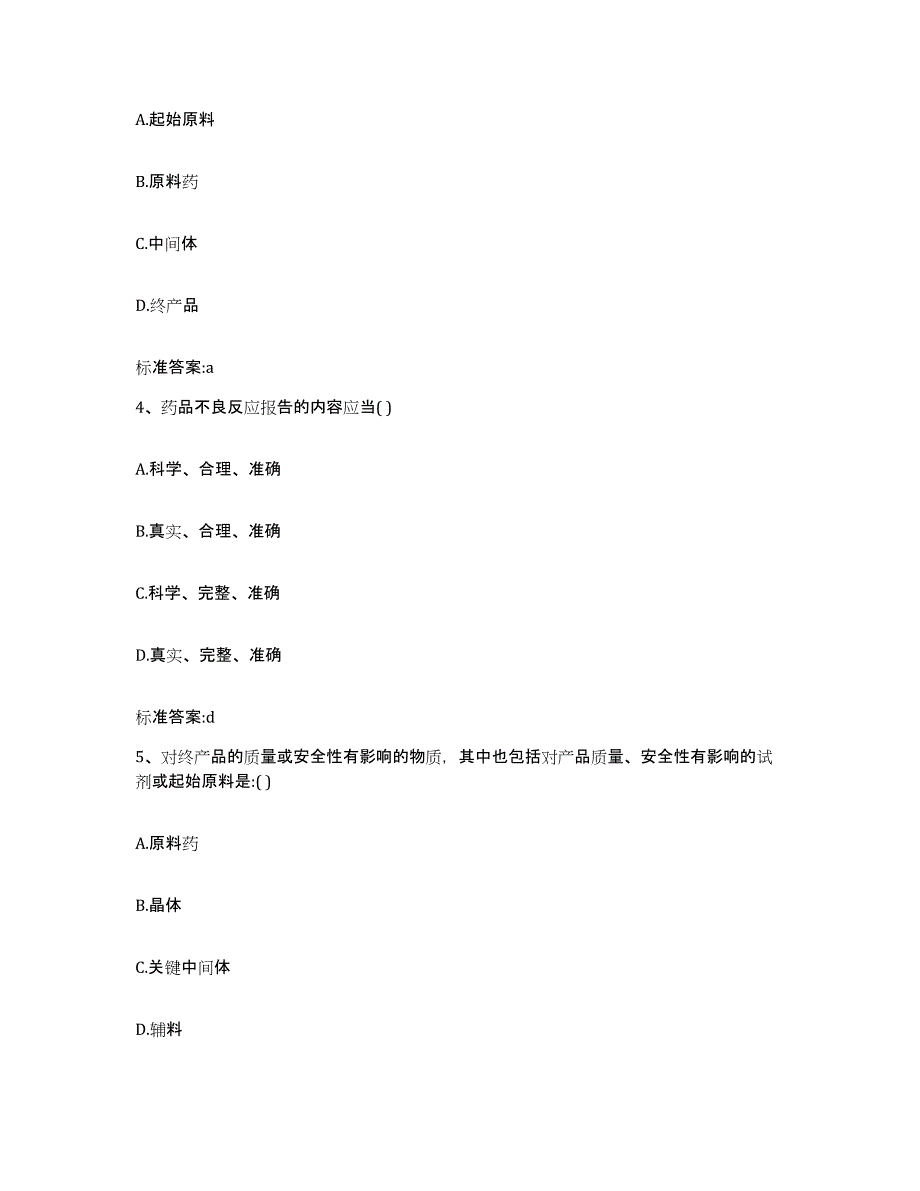 A.起始原料

B.原料药

C.中间体

D.终产品

标准答案:a

4、药品不良反应报告的内容应当( )

A.科学、合理、准确

B.真实、合理、准确

C.科学、完整、准确

D.真实、完整、准确

标准答案:d

5、对终产品的质量或安全性有影响的物质，其中也包括对产品质量、安全性有影响的试剂或起始原料是:( )

A.原料药

B.晶体

C.关键中间体

D.辅料